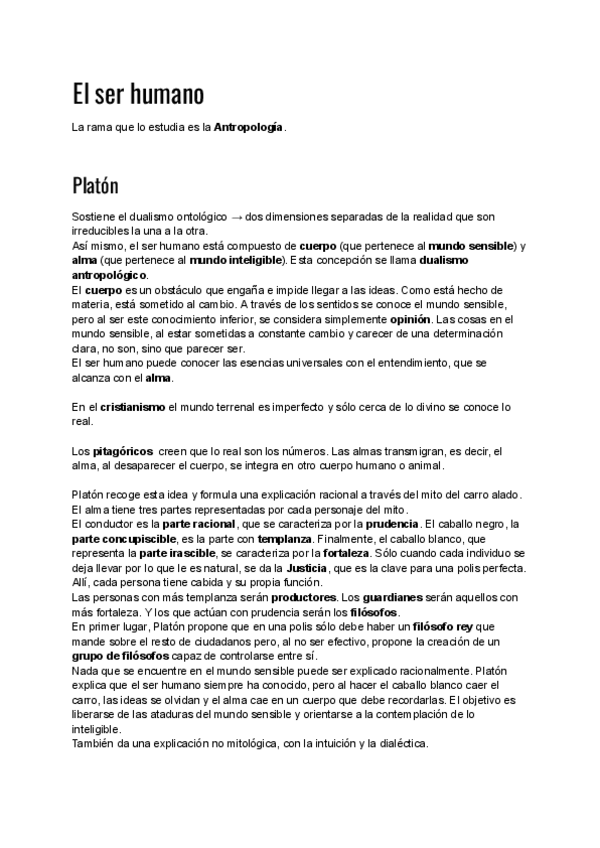 El ser humano

La rama que lo estudia es la Antropología.

Platón

Sostiene el dualismo ontológico → dos dimensiones separadas de la realidad que son irreducibles la una a la otra.
Así mismo, el ser humano está compuesto de cuerpo (que pertenece al mundo sensible) y alma (que pertenece al mundo inteligible). Esta concepción se llama dualismo antropológico.
El cuerpo es un obstáculo que engaña e impide llegar a las ideas. Como está hecho de materia, está sometido al cambio. A través de los sentidos se conoce el mundo sensible, pero al ser este conocimiento inferior, se considera simplemente opinión. Las cosas en el mundo sensible, al estar sometidas a constante cambio y carecer de una determinación clara, no son, sino que parecer ser.
El ser humano puede conocer las esencias universales con el entendimiento, que se alcanza con el alma.

En el cristianismo el mundo terrenal es imperfecto y sólo cerca de lo divino se conoce lo real.

Los pitagóricos creen que lo real son los números. Las almas transmigran, es decir, el alma, al desaparecer el cuerpo, se integra en otro cuerpo humano o animal.

Platón recoge esta idea y formula una explicación racional a través del mito del carro alado.
El alma tiene tres partes representadas por cada personaje del mito.
El conductor es la parte racional, que se caracteriza por la prudencia. El caballo negro, la parte concupiscible, es la parte con templanza. Finalmente, el caballo blanco, que representa la parte irascible, se caracteriza por la fortaleza. Sólo cuando cada individuo se deja llevar por lo que le es natural, se da la Justicia, que es la clave para una polis perfecta. Allí, cada persona tiene cabida y su propia función.
Las personas con más templanza serán productores. Los guardianes serán aquellos con más fortaleza. Y los que actúan con prudencia serán los filósofos.
En primer lugar, Platón propone que en una polis sólo debe haber un filósofo rey que mande sobre el resto de ciudadanos pero, al no ser efectivo, propone la creación de un grupo de filósofos capaz de controlarse entre sí.
Nada que se encuentre en el mundo sensible puede ser explicado racionalmente. Platón explica que el ser humano siempre ha conocido, pero al hacer el caballo blanco caer el carro, las ideas se olvidan y el alma cae en un cuerpo que debe recordarlas. El objetivo es liberarse de las ataduras del mundo sensible y orientarse a la contemplación de lo inteligible.
También da una explicación no mitológica, con la intuición y la dialéctica.